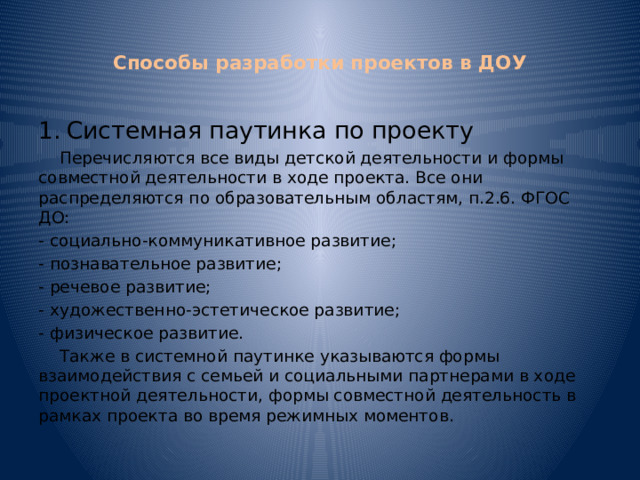 Способы разработки проектов в ДОУ

1. Системная паутинка по проекту

Перечисляются все виды детской деятельности и формы совместной деятельности в ходе проекта. Все они распределяются по образовательным областям, п.2.6. ФГОС ДО:

- социально-коммуникативное развитие;

- познавательное развитие;

- речевое развитие;

- художественно-эстетическое развитие;

- физическое развитие.

Также в системной паутинке указываются формы взаимодействия с семьей и социальными партнерами в ходе проектной деятельности, формы совместной деятельность в рамках проекта во время режимных моментов.